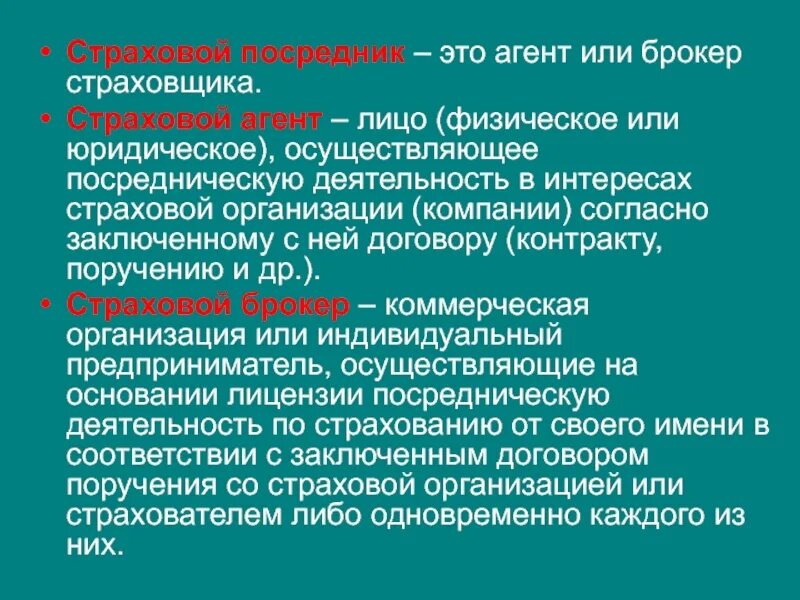 • Страховой посредник – это агент или брокер страховщика.

• Страховой агент – лицо (физическое или юридическое), осуществляющее посредническую деятельность в интересах страховой организации (компании) согласно заключенному с ней договору (контракту, поручению и др.).

• Страховой брокер – коммерческая организация или индивидуальный предприниматель, осуществляющие на основании лицензии посредническую деятельность по страхованию от своего имени в соответствии с заключенным договором поручения со страховой организацией или страхователем либо одновременно каждого из них.